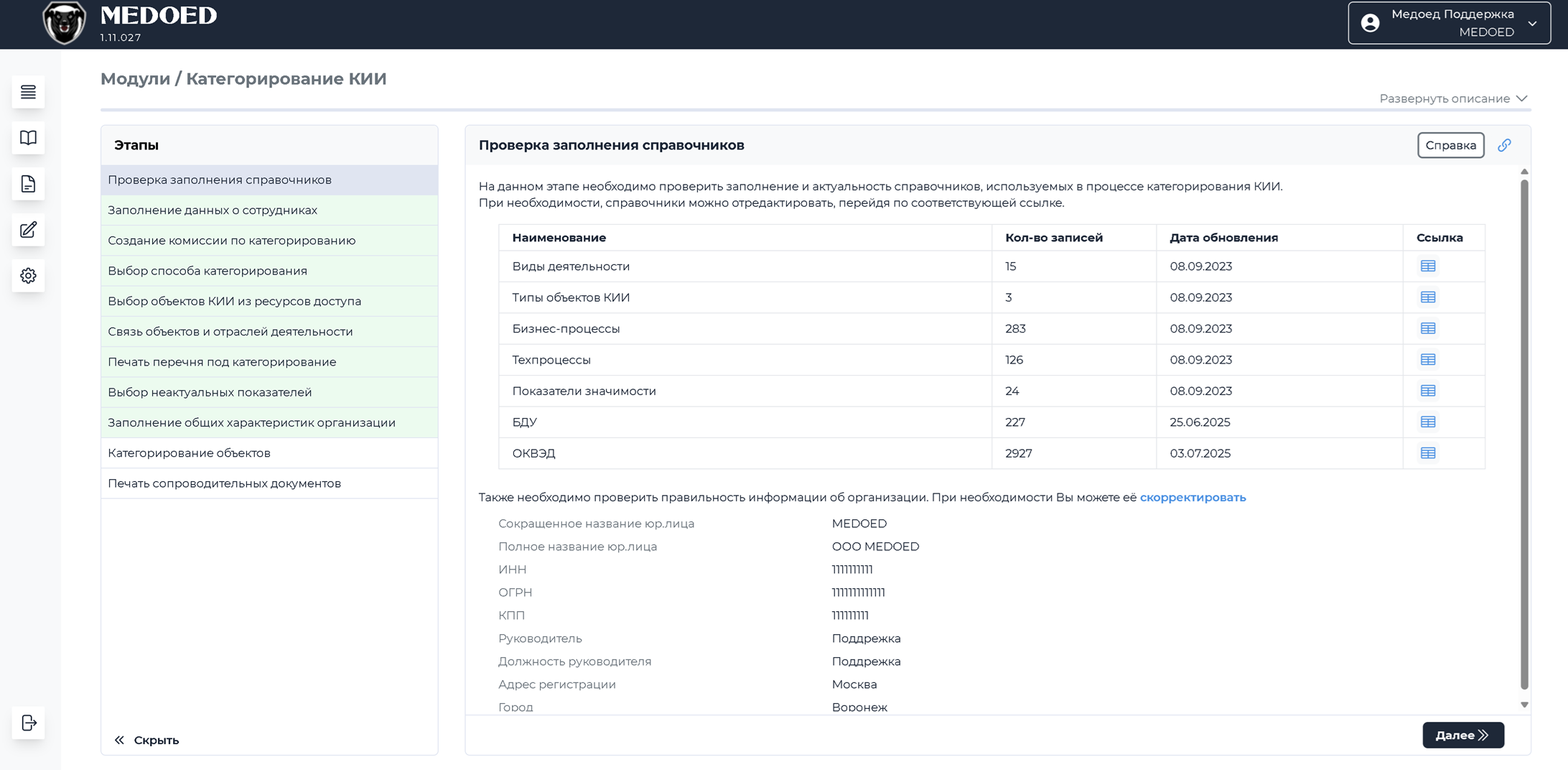 MEDOED
1.11.027

Медоед Поддержка
MEDOED

Модули / Категорирование КИИ

Развернуть описание

Этапы

Проверка заполнения справочников
Заполнение данных о сотрудниках
Создание комиссии по категорированию
Выбор способа категорирования
Выбор объектов КИИ из ресурсов доступа
Связь объектов и отраслей деятельности
Печать перечня под категорирование
Выбор неактуальных показателей
Заполнение общих характеристик организации
Категорирование объектов
Печать сопроводительных документов

Скрыть

Проверка заполнения справочников

Справка

На данном этапе необходимо проверить заполнение и актуальность справочников, используемых в процессе категорирования КИИ.
При необходимости, справочники можно отредактировать, перейдя по соответствующей ссылке.

| Наименование | Кол-во записей | Дата обновления | Ссылка |
|---|---|---|---|
| Виды деятельности | 15 | 08.09.2023 | |
| Типы объектов КИИ | 3 | 08.09.2023 | |
| Бизнес-процессы | 283 | 08.09.2023 | |
| Техпроцессы | 126 | 08.09.2023 | |
| Показатели значимости | 24 | 08.09.2023 | |
| БДУ | 227 | 25.06.2025 | |
| ОКВЭД | 2927 | 03.07.2025 | |

Также необходимо проверить правильность информации об организации. При необходимости Вы можете её скорректировать

Сокращенное название юр.лица MEDOED
Полное название юр.лица ООО MEDOED
ИНН 1111111111
ОГРН 1111111111111
КПП 111111111
Руководитель Поддрежка
Должность руководителя Поддрежка
Адрес регистрации Москва
Город Воронеж

Далее